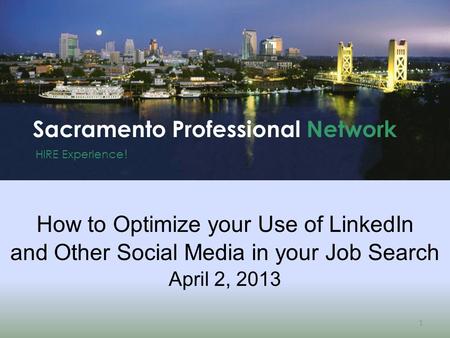 Sacramento Professional Network
HIRE Experience!

How to Optimize your Use of LinkedIn and Other Social Media in your Job Search
April 2, 2013

1